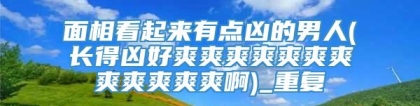 面相看起来有点凶的男人(长得凶好爽爽爽爽爽爽爽爽爽爽爽爽啊)_重复